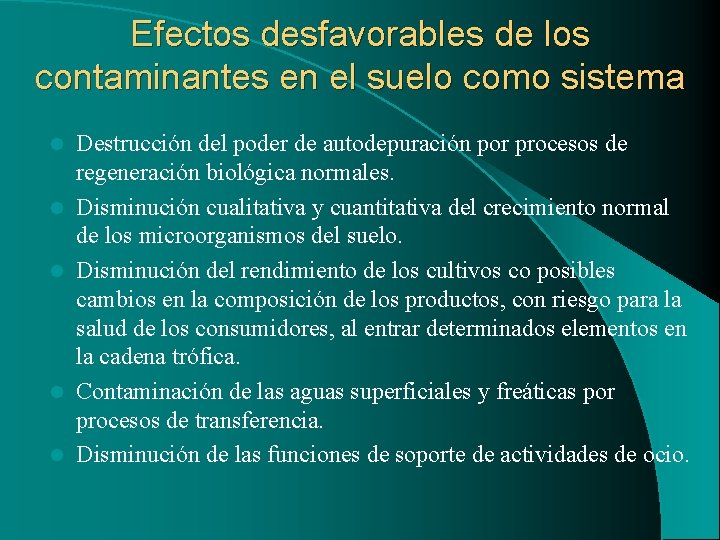 Efectos desfavorables de los contaminantes en el suelo como sistema

- Destrucción del poder de autodepuración por procesos de regeneración biológica normales.
- Disminución cualitativa y cuantitativa del crecimiento normal de los microorganismos del suelo.
- Disminución del rendimiento de los cultivos co posibles cambios en la composición de los productos, con riesgo para la salud de los consumidores, al entrar determinados elementos en la cadena trófica.
- Contaminación de las aguas superficiales y freáticas por procesos de transferencia.
- Disminución de las funciones de soporte de actividades de ocio.